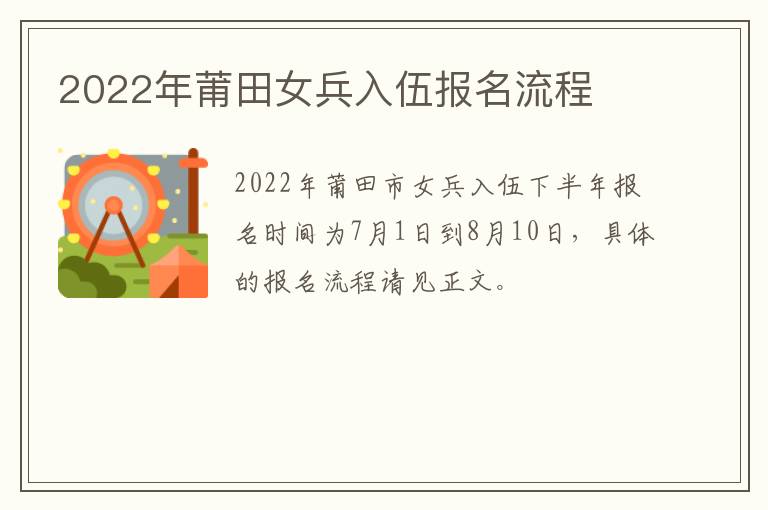 2022年莆田女兵入伍报名流程

2022年莆田市女兵入伍下半年报名时间为7月1日到8月10日，具体的报名流程请见正文。